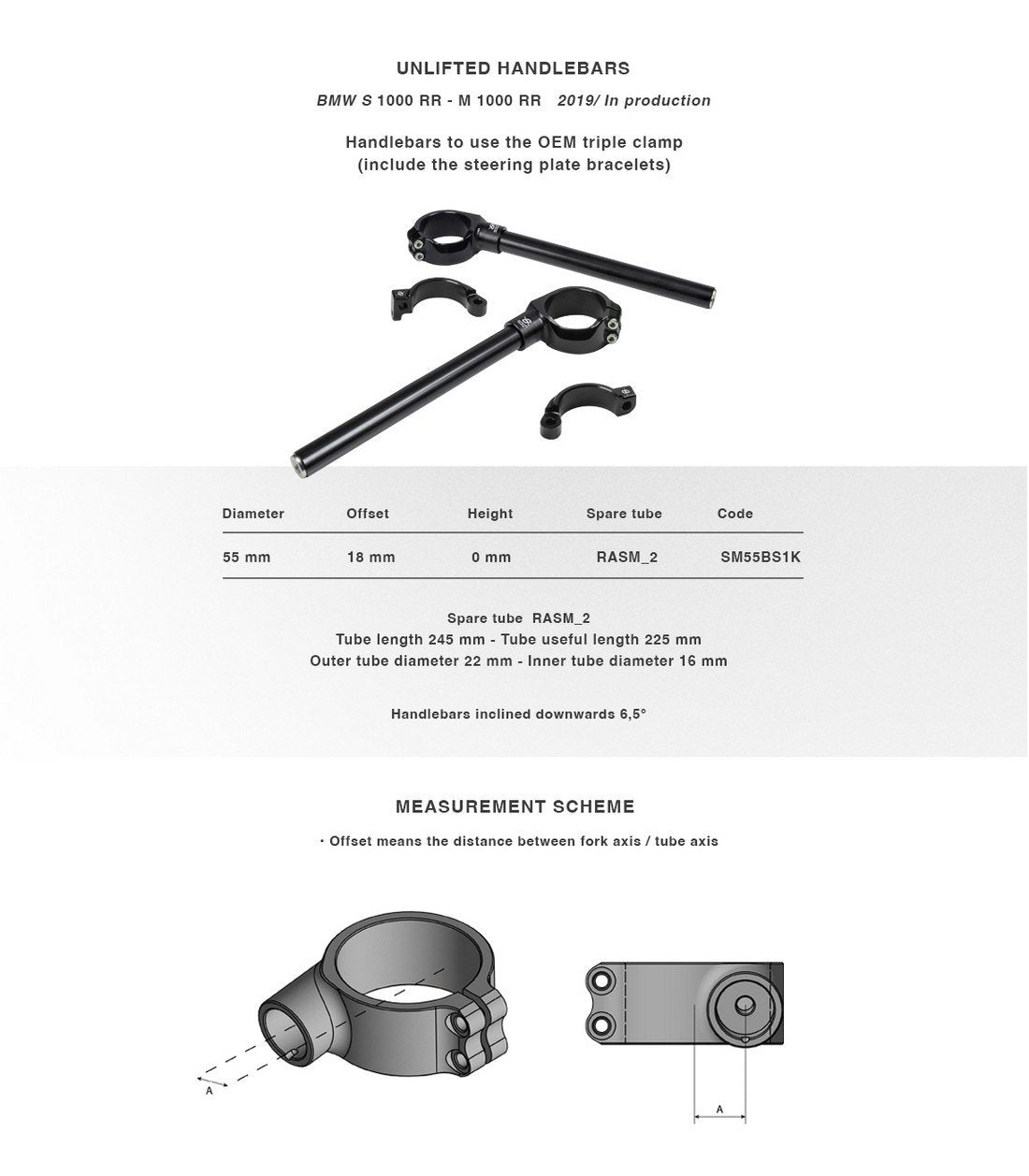 UNLIFTED HANDLEBARS

BMW S 1000 RR - M 1000 RR   2019/ In production

Handlebars to use the OEM triple clamp
(include the steering plate bracelets)

| Diameter | Offset | Height | Spare tube | Code |
|---|---|---|---|---|
| 55 mm | 18 mm | 0 mm | RASM_2 | SM55BS1K |

Spare tube  RASM_2
Tube length 245 mm - Tube useful length 225 mm
Outer tube diameter 22 mm - Inner tube diameter 16 mm

Handlebars inclined downwards 6,5°

MEASUREMENT SCHEME

· Offset means the distance between fork axis / tube axis

A

A